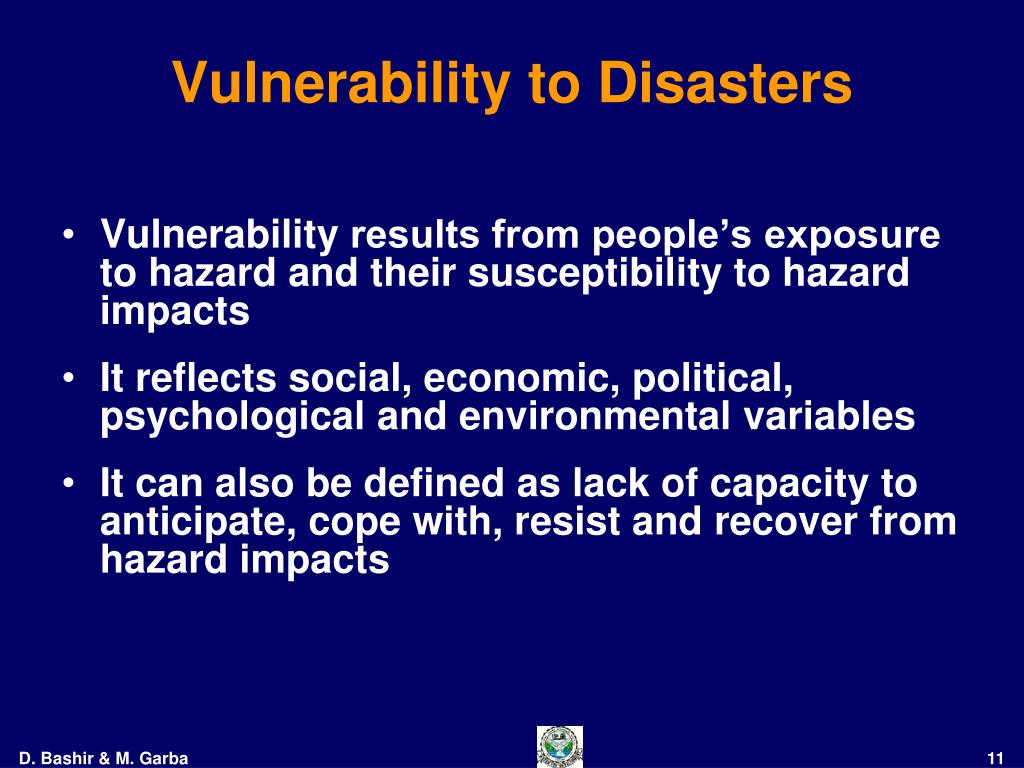 Vulnerability to Disasters

• Vulnerability results from people's exposure to hazard and their susceptibility to hazard impacts

• It reflects social, economic, political, psychological and environmental variables

• It can also be defined as lack of capacity to anticipate, cope with, resist and recover from hazard impacts

D. Bashir & M. Garba

11